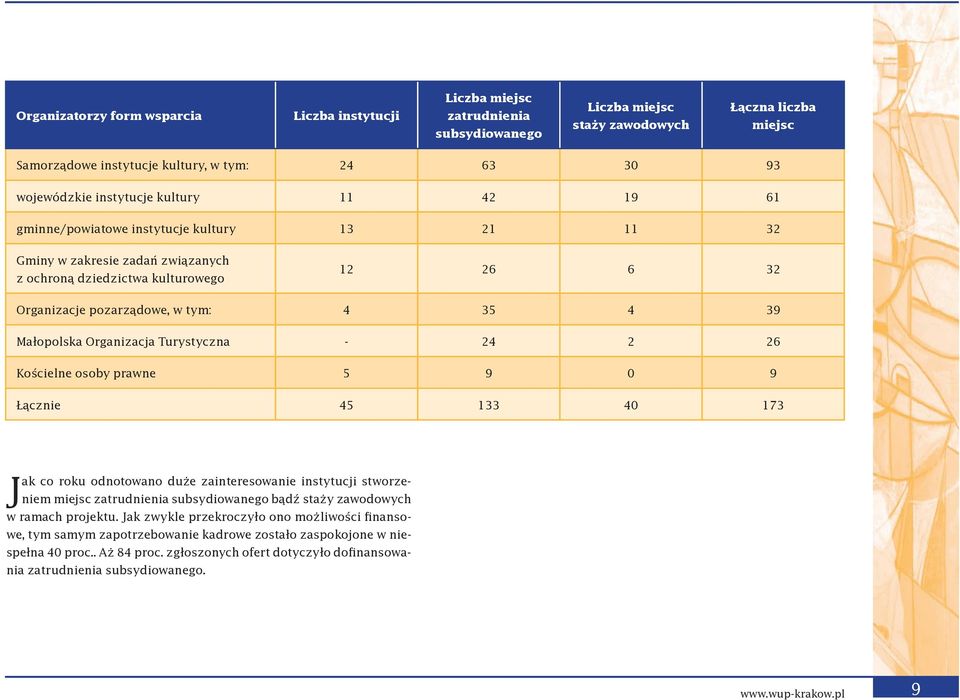 | Organizatorzy form wsparcia | Liczba instytucji | Liczba miejsc zatrudnienia subsydiowanego | Liczba miejsc staży zawodowych | Łączna liczba miejsc |
|---|---|---|---|---|
| Samorządowe instytucje kultury, w tym: | 24 | 63 | 30 | 93 |
| wojewódzkie instytucje kultury | 11 | 42 | 19 | 61 |
| gminne/powiatowe instytucje kultury | 13 | 21 | 11 | 32 |
| Gminy w zakresie zadań związanych z ochroną dziedzictwa kulturowego | 12 | 26 | 6 | 32 |
| Organizacje pozarządowe, w tym: | 4 | 35 | 4 | 39 |
| Małopolska Organizacja Turystyczna | - | 24 | 2 | 26 |
| Kościelne osoby prawne | 5 | 9 | 0 | 9 |
| Łącznie | 45 | 133 | 40 | 173 |

Jak co roku odnotowano duże zainteresowanie instytucji stworzeniem miejsc zatrudnienia subsydiowanego bądź staży zawodowych w ramach projektu. Jak zwykle przekroczyło ono możliwości finansowe, tym samym zapotrzebowanie kadrowe zostało zaspokojone w niespełna 40 proc.. Aż 84 proc. zgłoszonych ofert dotyczyło dofinansowania zatrudnienia subsydiowanego.

www.wup-krakow.pl 9